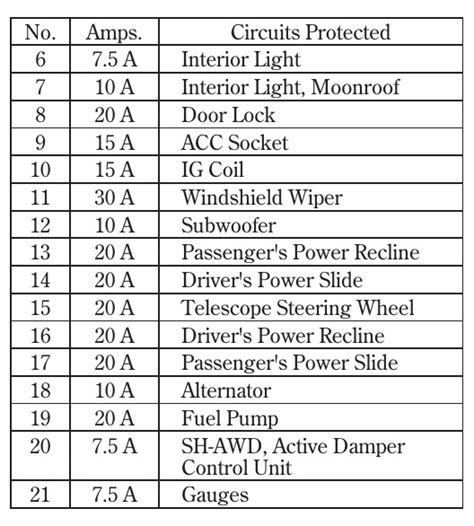 | No. | Amps. | Circuits Protected |
|---|---|---|
| 6 | 7.5 A | Interior Light |
| 7 | 10 A | Interior Light, Moonroof |
| 8 | 20 A | Door Lock |
| 9 | 15 A | ACC Socket |
| 10 | 15 A | IG Coil |
| 11 | 30 A | Windshield Wiper |
| 12 | 10 A | Subwoofer |
| 13 | 20 A | Passenger's Power Recline |
| 14 | 20 A | Driver's Power Slide |
| 15 | 20 A | Telescope Steering Wheel |
| 16 | 20 A | Driver's Power Recline |
| 17 | 20 A | Passenger's Power Slide |
| 18 | 10 A | Alternator |
| 19 | 20 A | Fuel Pump |
| 20 | 7.5 A | SH-AWD, Active Damper Control Unit |
| 21 | 7.5 A | Gauges |